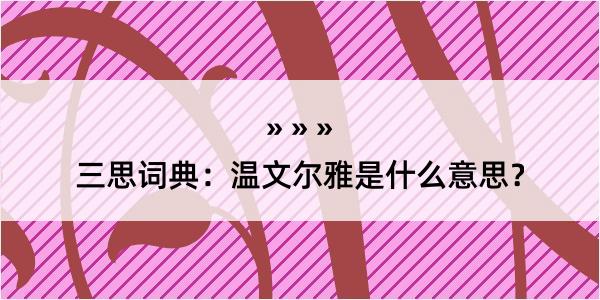 » » »

三思词典：温文尔雅是什么意思？